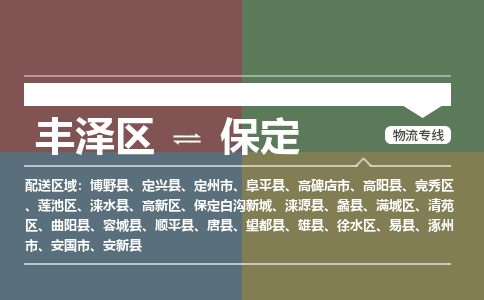 丰泽区 ⇌ 保定

物流专线

配送区域：博野县、定兴县、定州市、阜平县、高碑店市、高阳县、竞秀区、莲池区、涞水县、高新区、保定白沟新城、涞源县、蠡县、满城区、清苑区、曲阳县、容城县、顺平县、唐县、望都县、雄县、徐水区、易县、涿州市、安国市、安新县